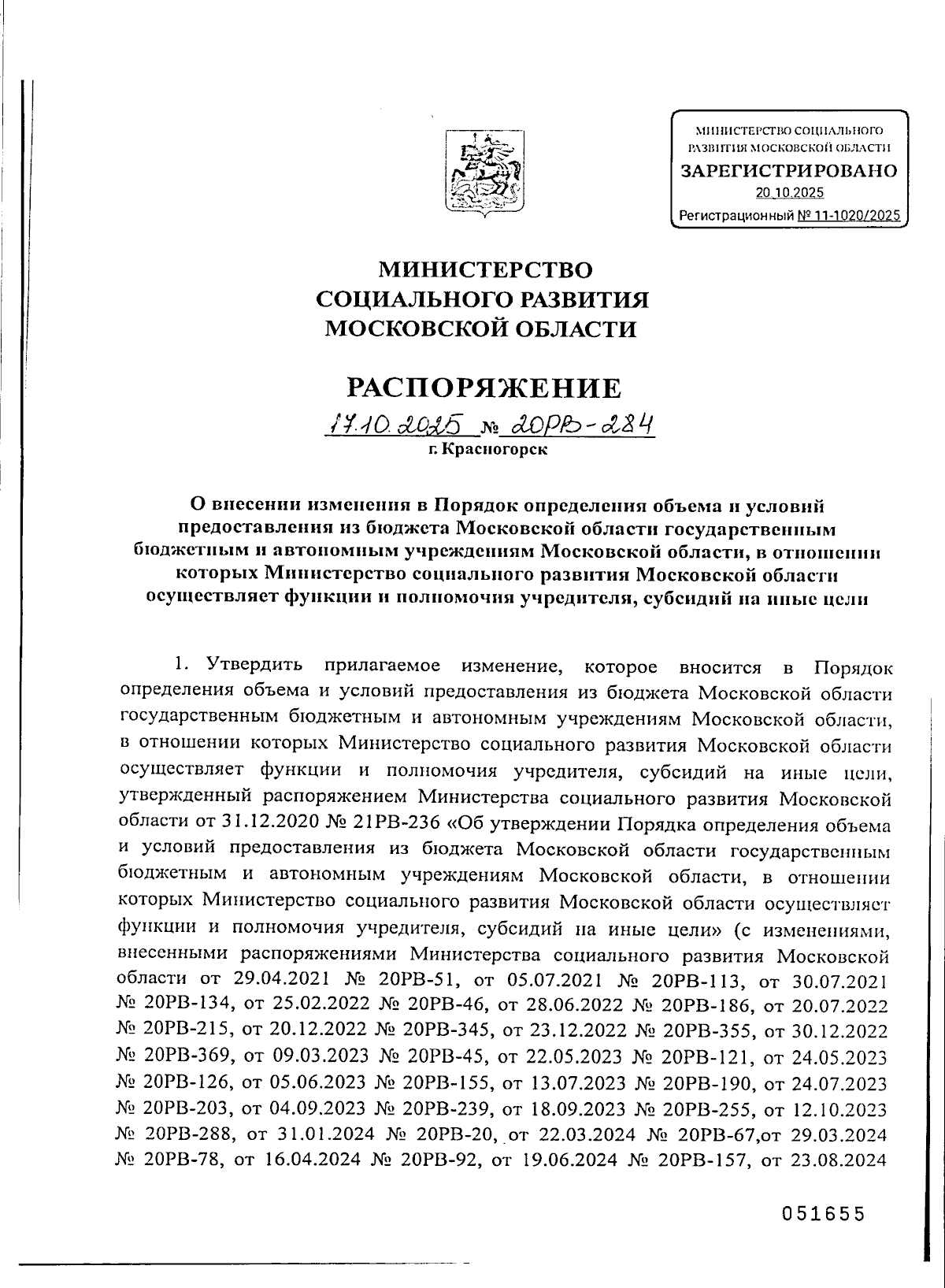 МИНИСТЕРСТВО СОЦИАЛЬНОГО РАЗВИТИЯ МОСКОВСКОЙ ОБЛАСТИ
ЗАРЕГИСТРИРОВАНО
20.10.2025
Регистрационный № 11-1020/2025

МИНИСТЕРСТВО
СОЦИАЛЬНОГО РАЗВИТИЯ
МОСКОВСКОЙ ОБЛАСТИ

РАСПОРЯЖЕНИЕ

17.10.2025 № 20РВ-284
г. Красногорск

О внесении изменения в Порядок определения объема и условий предоставления из бюджета Московской области государственным бюджетным и автономным учреждениям Московской области, в отношении которых Министерство социального развития Московской области осуществляет функции и полномочия учредителя, субсидий на иные цели

1. Утвердить прилагаемое изменение, которое вносится в Порядок определения объема и условий предоставления из бюджета Московской области государственным бюджетным и автономным учреждениям Московской области, в отношении которых Министерство социального развития Московской области осуществляет функции и полномочия учредителя, субсидий на иные цели, утвержденный распоряжением Министерства социального развития Московской области от 31.12.2020 № 21РВ-236 «Об утверждении Порядка определения объема и условий предоставления из бюджета Московской области государственным бюджетным и автономным учреждениям Московской области, в отношении которых Министерство социального развития Московской области осуществляет функции и полномочия учредителя, субсидий на иные цели» (с изменениями, внесенными распоряжениями Министерства социального развития Московской области от 29.04.2021 № 20РВ-51, от 05.07.2021 № 20РВ-113, от 30.07.2021 № 20РВ-134, от 25.02.2022 № 20РВ-46, от 28.06.2022 № 20РВ-186, от 20.07.2022 № 20РВ-215, от 20.12.2022 № 20РВ-345, от 23.12.2022 № 20РВ-355, от 30.12.2022 № 20РВ-369, от 09.03.2023 № 20РВ-45, от 22.05.2023 № 20РВ-121, от 24.05.2023 № 20РВ-126, от 05.06.2023 № 20РВ-155, от 13.07.2023 № 20РВ-190, от 24.07.2023 № 20РВ-203, от 04.09.2023 № 20РВ-239, от 18.09.2023 № 20РВ-255, от 12.10.2023 № 20РВ-288, от 31.01.2024 № 20РВ-20, от 22.03.2024 № 20РВ-67,от 29.03.2024 № 20РВ-78, от 16.04.2024 № 20РВ-92, от 19.06.2024 № 20РВ-157, от 23.08.2024

051655